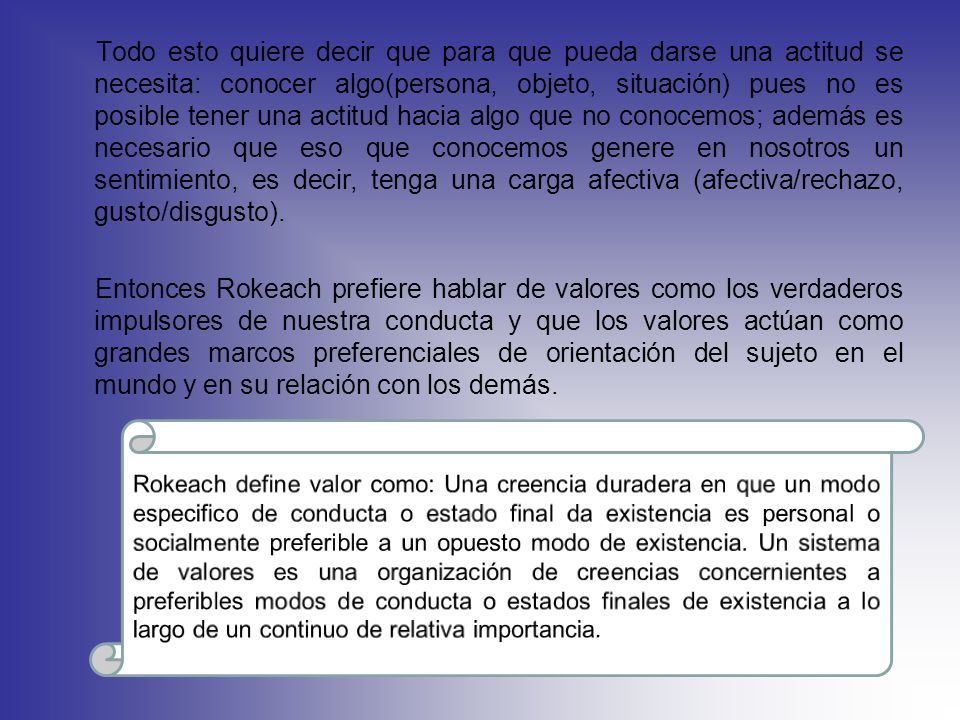 Todo esto quiere decir que para que pueda darse una actitud se necesita: conocer algo(persona, objeto, situación) pues no es posible tener una actitud hacia algo que no conocemos; además es necesario que eso que conocemos genere en nosotros un sentimiento, es decir, tenga una carga afectiva (afectiva/rechazo, gusto/disgusto).

Entonces Rokeach prefiere hablar de valores como los verdaderos impulsores de nuestra conducta y que los valores actúan como grandes marcos preferenciales de orientación del sujeto en el mundo y en su relación con los demás.

Rokeach define valor como: Una creencia duradera en que un modo especifico de conducta o estado final da existencia es personal o socialmente preferible a un opuesto modo de existencia. Un sistema de valores es una organización de creencias concernientes a preferibles modos de conducta o estados finales de existencia a lo largo de un continuo de relativa importancia.